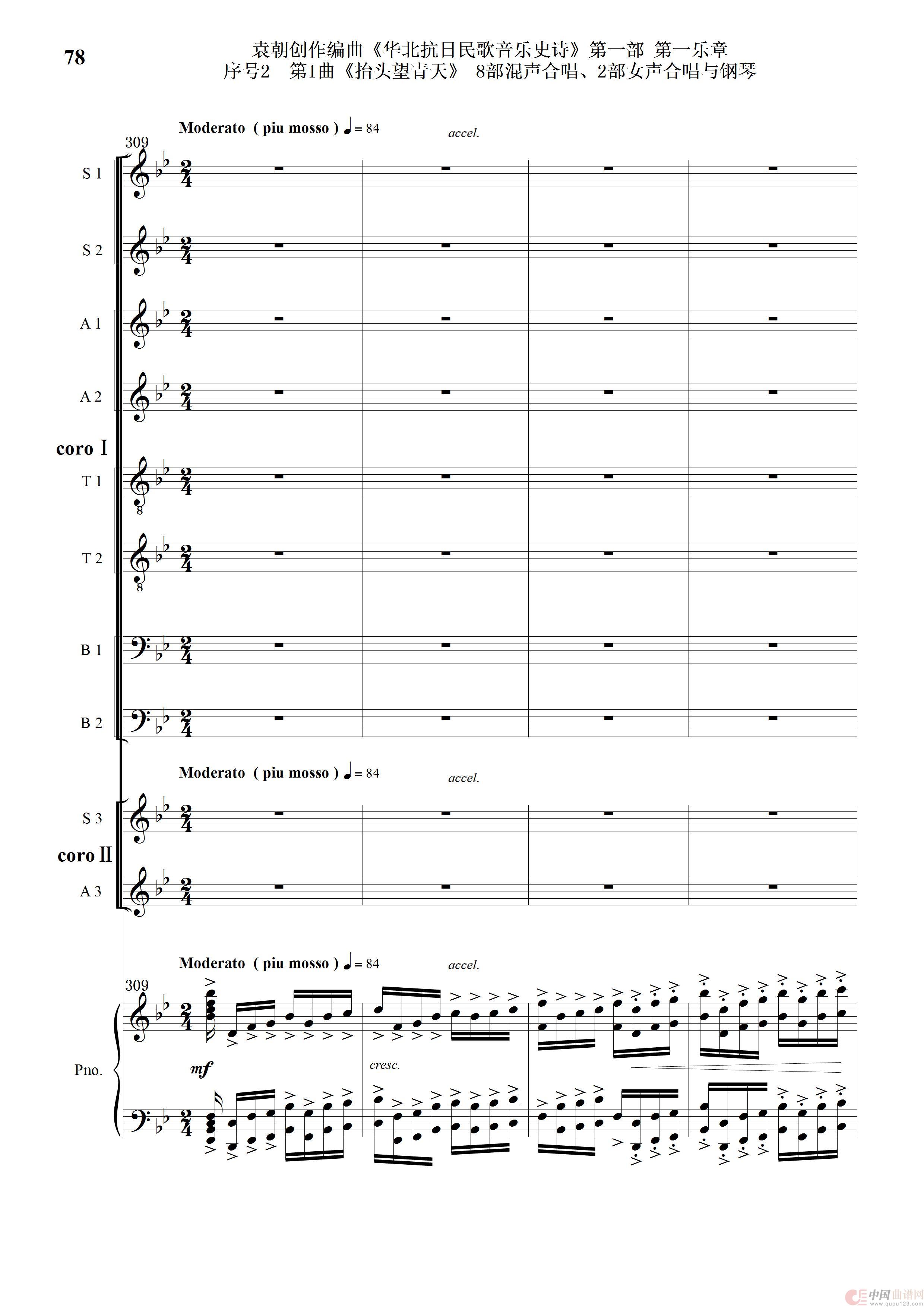 78

袁朝创作编曲《华北抗日民歌音乐史诗》第一部 第一乐章
序号2 第1曲《抬头望青天》 8部混声合唱、2部女声合唱与钢琴

Moderato ( piu mosso ) ♩= 84 accel.

309

S 1

S 2

A 1

A 2

coro Ⅰ

T 1

T 2

B 1

B 2

Moderato ( piu mosso ) ♩= 84 accel.

S 3

coro Ⅱ

A 3

Moderato ( piu mosso ) ♩= 84 accel.

309

Pno.

mf

cresc.

中国曲谱网 www.qupu123.com